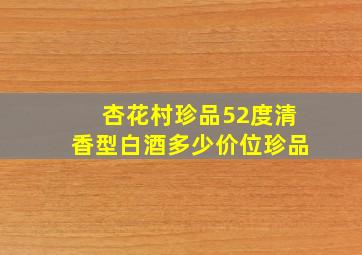 杏花村珍品52度清香型白酒多少价位珍品